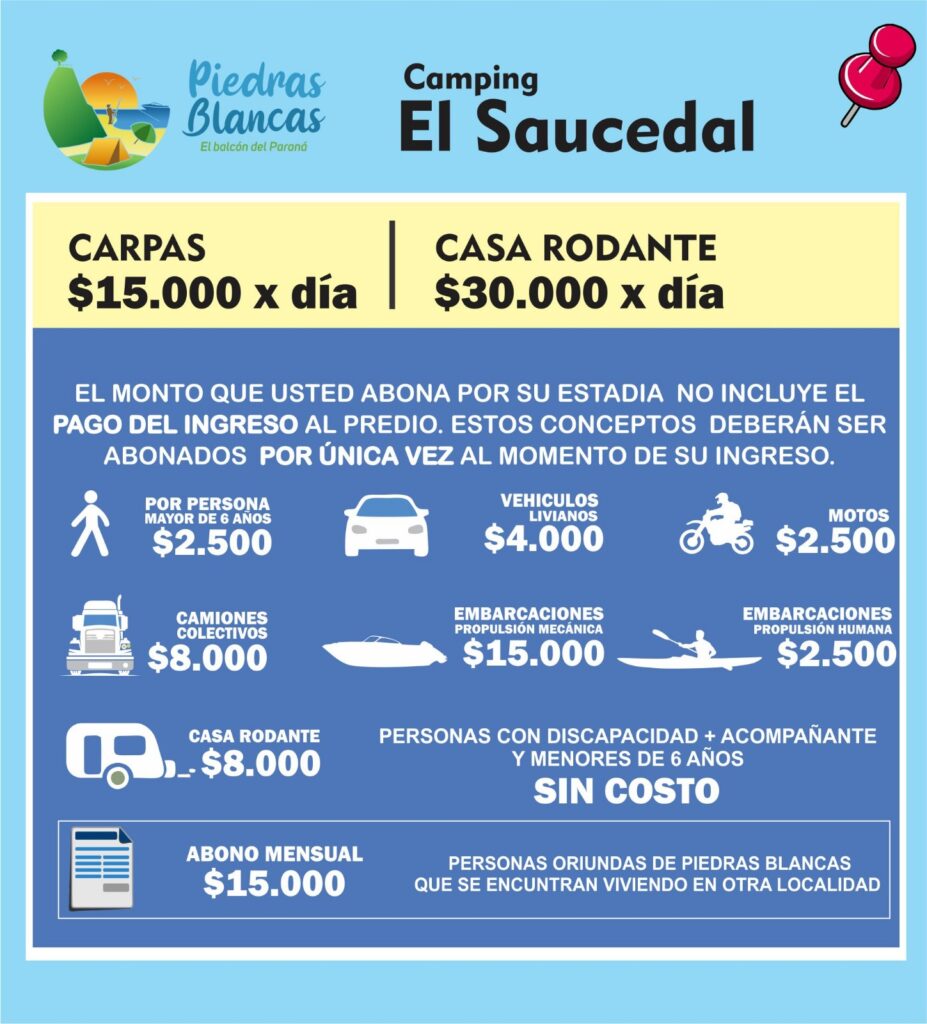 Piedras Blancas
El balcón del Paraná

Camping
El Saucedal

CARPAS
$15.000 x día

CASA RODANTE
$30.000 x día

EL MONTO QUE USTED ABONA POR SU ESTADIA NO INCLUYE EL PAGO DEL INGRESO AL PREDIO. ESTOS CONCEPTOS DEBERÁN SER ABONADOS POR ÚNICA VEZ AL MOMENTO DE SU INGRESO.

POR PERSONA
MAYOR DE 6 AÑOS
$2.500

VEHICULOS
LIVIANOS
$4.000

MOTOS
$2.500

CAMIONES
COLECTIVOS
$8.000

EMBARCACIONES
PROPULSIÓN MECÁNICA
$15.000

EMBARCACIONES
PROPULSIÓN HUMANA
$2.500

CASA RODANTE
$8.000

PERSONAS CON DISCAPACIDAD + ACOMPAÑANTE
Y MENORES DE 6 AÑOS
SIN COSTO

ABONO MENSUAL
$15.000

PERSONAS ORIUNDAS DE PIEDRAS BLANCAS
QUE SE ENCUNTRAN VIVIENDO EN OTRA LOCALIDAD